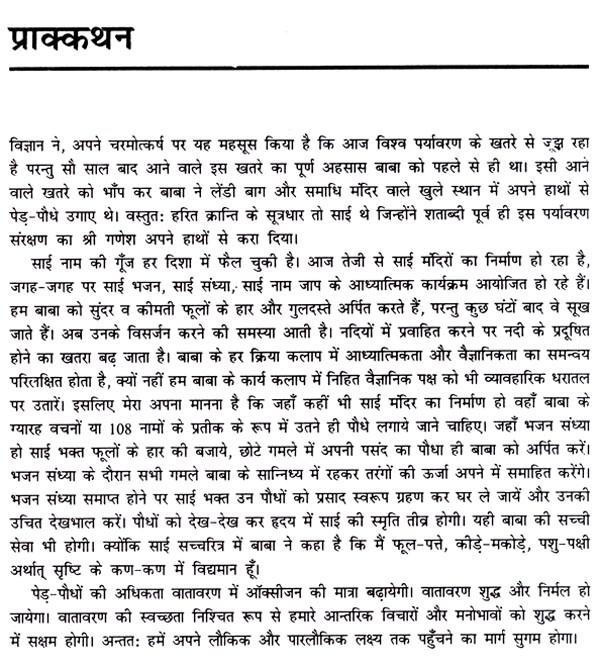 प्राक्कथन

विज्ञान ने, अपने चरमोत्कर्ष पर यह महसूस किया है कि आज विश्व पर्यावरण के खतरे से जूझ रहा है परन्तु सौ साल बाद आने वाले इस खतरे का पूर्ण अहसास बाबा को पहले से ही था। इसी आने वाले खतरे को भाँप कर बाबा ने लेंडी बाग और समाधि मंदिर वाले खुले स्थान में अपने हाथों से पेड़-पौधे उगाए थे। वस्तुत: हरित क्रान्ति के सूत्रधार तो साई थे जिन्होंने शताब्दी पूर्व ही इस पर्यावरण संरक्षण का श्री गणेश अपने हाथों से करा दिया।

साई नाम की गूँज हर दिशा में फैल चुकी है। आज तेजी से साई मंदिरों का निर्माण हो रहा है, जगह-जगह पर साई भजन, साई संध्या, साई नाम जाप के आध्यात्मिक कार्यक्रम आयोजित हो रहे हैं। हम बाबा को सुंदर व कीमती फूलों के हार और गुलदस्ते अर्पित करते हैं, परन्तु कुछ घंटों बाद वे सूख जाते हैं। अब उनके विसर्जन करने की समस्या आती है। नदियों में प्रवाहित करने पर नदी के प्रदूषित होने का खतरा बढ़ जाता है। बाबा के हर क्रिया कलाप में आध्यात्मिकता और वैज्ञानिकता का समन्वय परिलक्षित होता है, क्यों नहीं हम बाबा के कार्य कलाप में निहित वैज्ञानिक पक्ष को भी व्यावहारिक धरातल पर उतारें। इसलिए मेरा अपना मानना है कि जहाँ कहीं भी साई मंदिर का निर्माण हो वहाँ बाबा के ग्यारह वचनों या 108 नामों के प्रतीक के रूप में उतने ही पौधे लगाये जाने चाहिए। जहाँ भजन संध्या हो साई भक्त फूलों के हार की बजाये, छोटे गमले में अपनी पसंद का पौधा ही बाबा को अर्पित करें। भजन संध्या के दौरान सभी गमले बाबा के सान्निध्य में रहकर तरंगों की ऊर्जा अपने में समाहित करेंगे। भजन संध्या समाप्त होने पर साई भक्त उन पौधों को प्रसाद स्वरूप ग्रहण कर घर ले जायें और उनकी उचित देखभाल करें। पौधों को देख-देख कर हृदय में साई की स्मृति तीव्र होगी। यही बाबा की सच्ची सेवा भी होगी। क्योंकि साई सच्चरित्र में बाबा ने कहा है कि मैं फूल-पत्ते, कीड़े-मकोड़े, पशु-पक्षी अर्थात् सृष्टि के कण-कण में विद्यमान हूँ।

पेड़-पौधों की अधिकता वातावरण में ऑक्सीजन की मात्रा बढ़ायेगी। वातावरण शुद्ध और निर्मल हो जायेगा। वातावरण की स्वच्छता निश्चित रूप से हमारे आन्तरिक विचारों और मनोभावों को शुद्ध करने में सक्षम होगी। अन्तत: हमें अपने लौकिक और पारलौकिक लक्ष्य तक पहुँचने का मार्ग सुगम होगा।